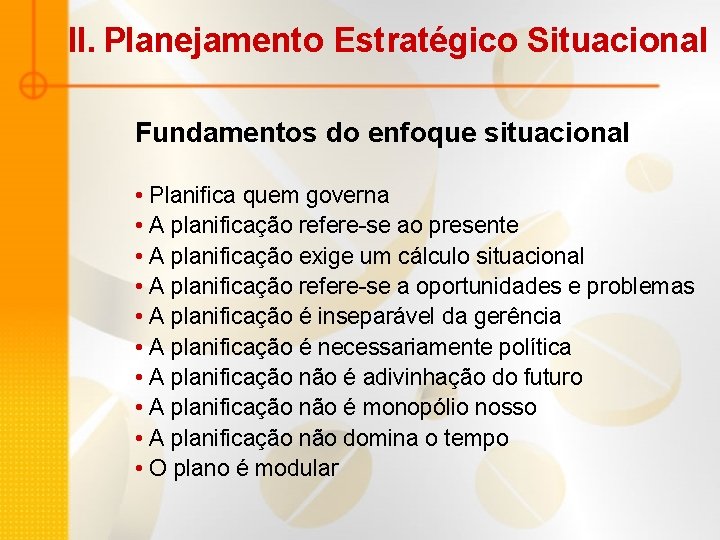 II. Planejamento Estratégico Situacional

Fundamentos do enfoque situacional

• Planifica quem governa
• A planificação refere-se ao presente
• A planificação exige um cálculo situacional
• A planificação refere-se a oportunidades e problemas
• A planificação é inseparável da gerência
• A planificação é necessariamente política
• A planificação não é adivinhação do futuro
• A planificação não é monopólio nosso
• A planificação não domina o tempo
• O plano é modular